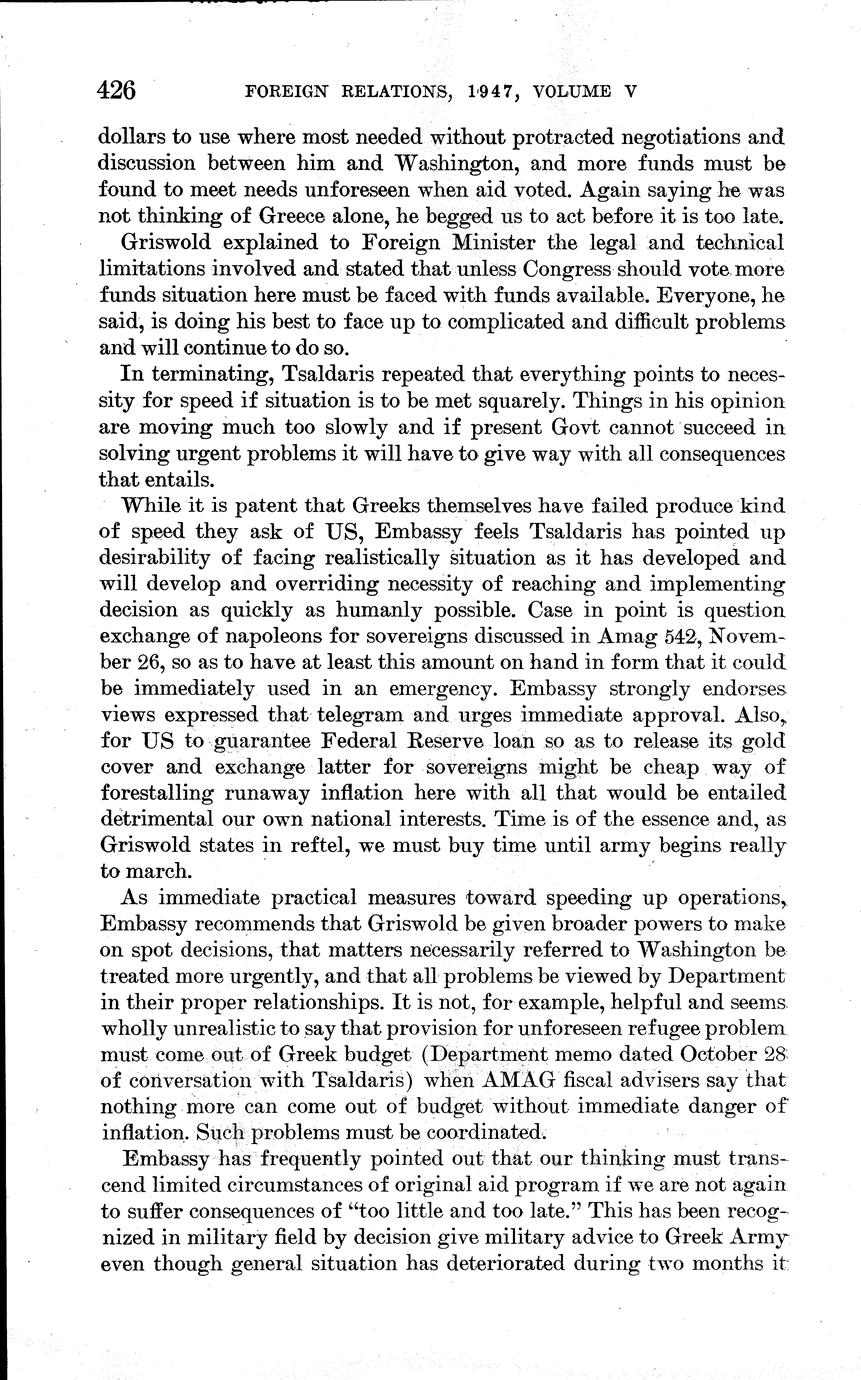 426 FOREIGN RELATIONS, 1947, VOLUME V

dollars to use where most needed without protracted negotiations and discussion between him and Washington, and more funds must be found to meet needs unforeseen when aid voted. Again saying he was not thinking of Greece alone, he begged us to act before it is too late.

Griswold explained to Foreign Minister the legal and technical limitations involved and stated that unless Congress should vote more funds situation here must be faced with funds available. Everyone, he said, is doing his best to face up to complicated and difficult problems and will continue to do so.

In terminating, Tsaldaris repeated that everything points to necessity for speed if situation is to be met squarely. Things in his opinion are moving much too slowly and if present Govt cannot succeed in solving urgent problems it will have to give way with all consequences that entails.

While it is patent that Greeks themselves have failed produce kind of speed they ask of US, Embassy feels Tsaldaris has pointed up desirability of facing realistically situation as it has developed and will develop and overriding necessity of reaching and implementing decision as quickly as humanly possible. Case in point is question exchange of napoleons for sovereigns discussed in Amag 542, November 26, so as to have at least this amount on hand in form that it could be immediately used in an emergency. Embassy strongly endorses views expressed that telegram and urges immediate approval. Also, for US to guarantee Federal Reserve loan so as to release its gold cover and exchange latter for sovereigns might be cheap way of forestalling runaway inflation here with all that would be entailed detrimental our own national interests. Time is of the essence and, as Griswold states in reftel, we must buy time until army begins really to march.

As immediate practical measures toward speeding up operations, Embassy recommends that Griswold be given broader powers to make on spot decisions, that matters necessarily referred to Washington be treated more urgently, and that all problems be viewed by Department in their proper relationships. It is not, for example, helpful and seems wholly unrealistic to say that provision for unforeseen refugee problem must come out of Greek budget (Department memo dated October 28 of conversation with Tsaldaris) when AMAG fiscal advisers say that nothing more can come out of budget without immediate danger of inflation. Such problems must be coordinated.

Embassy has frequently pointed out that our thinking must transcend limited circumstances of original aid program if we are not again to suffer consequences of "too little and too late." This has been recognized in military field by decision give military advice to Greek Army even though general situation has deteriorated during two months it